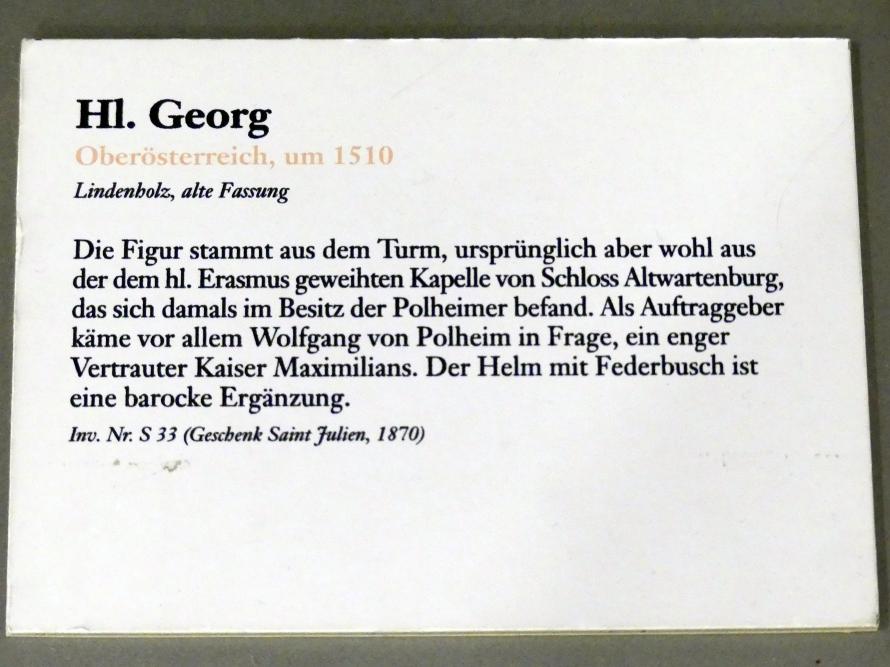 Hl. Georg

Oberösterreich, um 1510

Lindenholz, alte Fassung

Die Figur stammt aus dem Turm, ursprünglich aber wohl aus der dem hl. Erasmus geweihten Kapelle von Schloss Altwartenburg, das sich damals im Besitz der Polheimer befand. Als Auftraggeber käme vor allem Wolfgang von Polheim in Frage, ein enger Vertrauter Kaiser Maximilians. Der Helm mit Federbusch ist eine barocke Ergänzung.

Inv. Nr. S 33 (Geschenk Saint Julien, 1870)